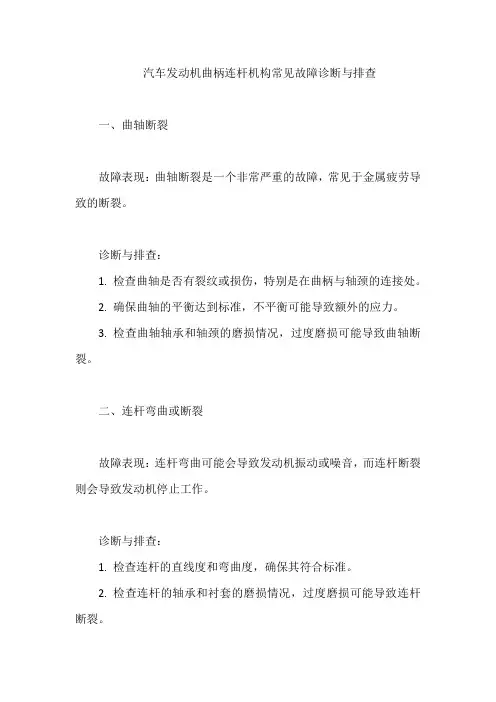 汽车发动机曲柄连杆机构常见故障诊断与排查

一、曲轴断裂

故障表现：曲轴断裂是一个非常严重的故障，常见于金属疲劳导致的断裂。

诊断与排查：

1. 检查曲轴是否有裂纹或损伤，特别是在曲柄与轴颈的连接处。

2. 确保曲轴的平衡达到标准，不平衡可能导致额外的应力。

3. 检查曲轴轴承和轴颈的磨损情况，过度磨损可能导致曲轴断裂。

二、连杆弯曲或断裂

故障表现：连杆弯曲可能会导致发动机振动或噪音，而连杆断裂则会导致发动机停止工作。

诊断与排查：

1. 检查连杆的直线度和弯曲度，确保其符合标准。

2. 检查连杆的轴承和衬套的磨损情况，过度磨损可能导致连杆断裂。